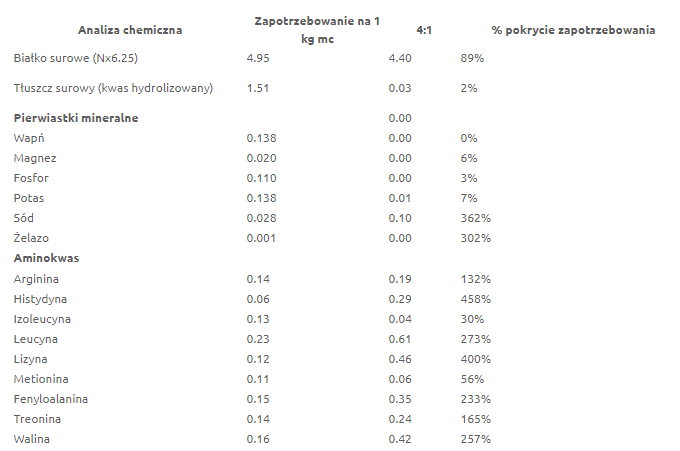 | Analiza chemiczna | Zapotrzebowanie na 1 kg mc | 4:1 | % pokrycie zapotrzebowania |
|---|---|---|---|
| Białko surowe (Nx6.25) | 4.95 | 4.40 | 89% |
| Tłuszcz surowy (kwas hydrolizowany) | 1.51 | 0.03 | 2% |
| **Pierwiastki mineralne** | | 0.00 | |
| Wapń | 0.138 | 0.00 | 0% |
| Magnez | 0.020 | 0.00 | 6% |
| Fosfor | 0.110 | 0.00 | 3% |
| Potas | 0.138 | 0.01 | 7% |
| Sód | 0.028 | 0.10 | 362% |
| Żelazo | 0.001 | 0.00 | 302% |
| **Aminokwas** | | | |
| Arginina | 0.14 | 0.19 | 132% |
| Histydyna | 0.06 | 0.29 | 458% |
| Izoleucyna | 0.13 | 0.04 | 30% |
| Leucyna | 0.23 | 0.61 | 273% |
| Lizyna | 0.12 | 0.46 | 400% |
| Metionina | 0.11 | 0.06 | 56% |
| Fenyloalanina | 0.15 | 0.35 | 233% |
| Treonina | 0.14 | 0.24 | 165% |
| Walina | 0.16 | 0.42 | 257% |